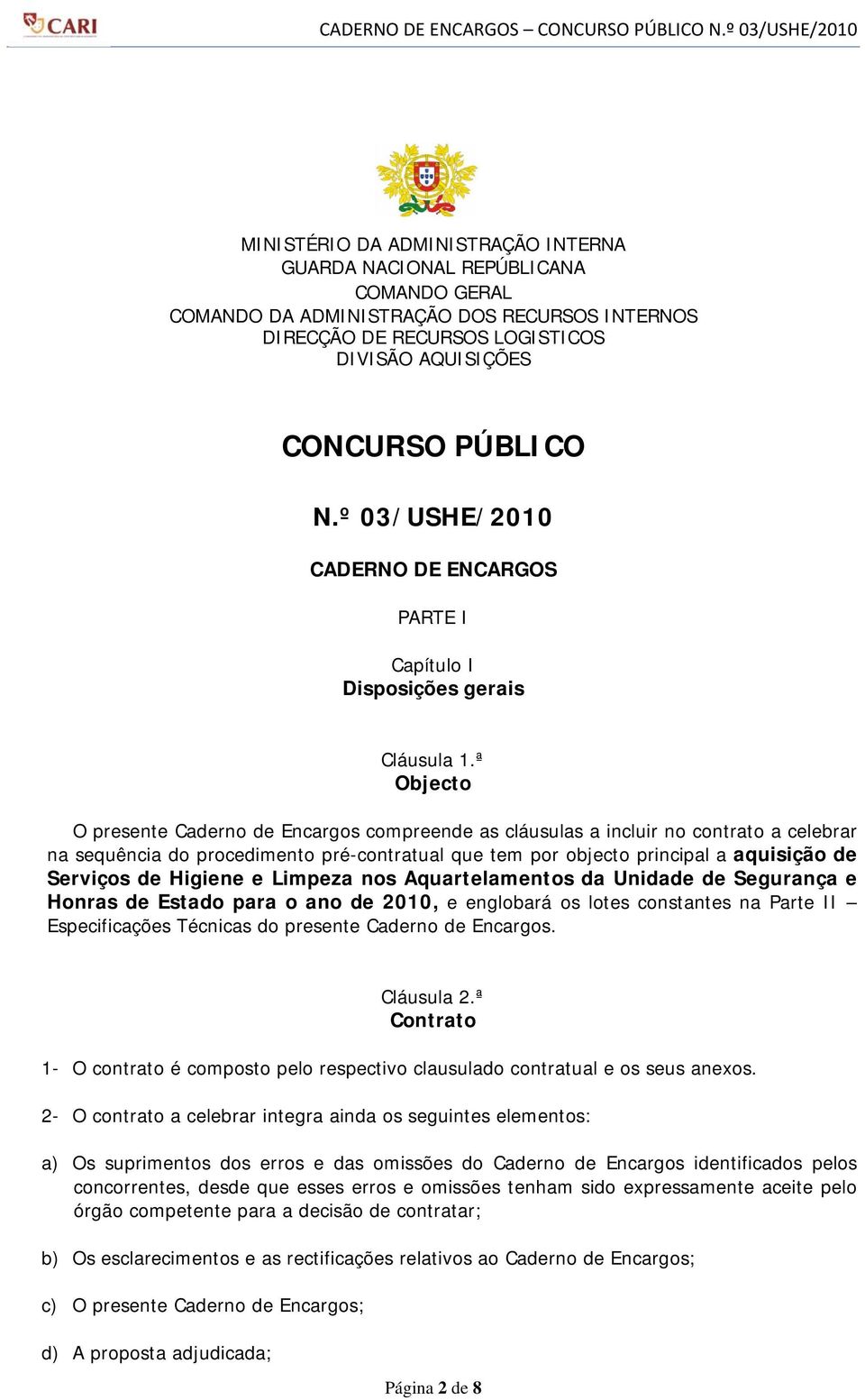 CARI

CADERNO DE ENCARGOS – CONCURSO PÚBLICO N.º 03/USHE/2010

MINISTÉRIO DA ADMINISTRAÇÃO INTERNA
GUARDA NACIONAL REPÚBLICANA
COMANDO GERAL
COMANDO DA ADMINISTRAÇÃO DOS RECURSOS INTERNOS
DIRECÇÃO DE RECURSOS LOGISTICOS
DIVISÃO AQUISIÇÕES

CONCURSO PÚBLICO

N.º 03/USHE/2010

CADERNO DE ENCARGOS

PARTE I

Capítulo I
Disposições gerais

Cláusula 1.ª
Objecto

O presente Caderno de Encargos compreende as cláusulas a incluir no contrato a celebrar na sequência do procedimento pré-contratual que tem por objecto principal a aquisição de Serviços de Higiene e Limpeza nos Aquartelamentos da Unidade de Segurança e Honras de Estado para o ano de 2010, e englobará os lotes constantes na Parte II – Especificações Técnicas do presente Caderno de Encargos.

Cláusula 2.ª
Contrato

1- O contrato é composto pelo respectivo clausulado contratual e os seus anexos.

2- O contrato a celebrar integra ainda os seguintes elementos:

a) Os suprimentos dos erros e das omissões do Caderno de Encargos identificados pelos concorrentes, desde que esses erros e omissões tenham sido expressamente aceite pelo órgão competente para a decisão de contratar;

b) Os esclarecimentos e as rectificações relativos ao Caderno de Encargos;

c) O presente Caderno de Encargos;

d) A proposta adjudicada;

Página 2 de 8